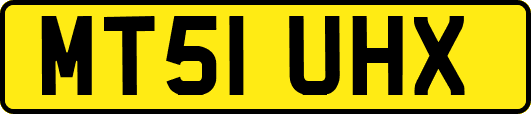 MT51 UHX